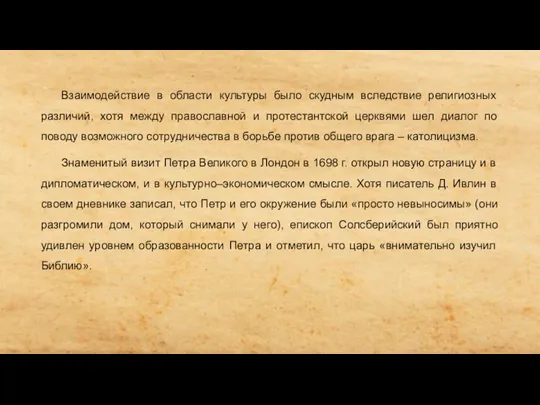 Взаимодействие в области культуры было скудным вследствие религиозных различий, хотя между православной и протестантской церквями шел диалог по поводу возможного сотрудничества в борьбе против общего врага – католицизма.

Знаменитый визит Петра Великого в Лондон в 1698 г. открыл новую страницу и в дипломатическом, и в культурно–экономическом смысле. Хотя писатель Д. Ивлин в своем дневнике записал, что Петр и его окружение были «просто невыносимы» (они разгромили дом, который снимали у него), епископ Солсберийский был приятно удивлен уровнем образованности Петра и отметил, что царь «внимательно изучил Библию».